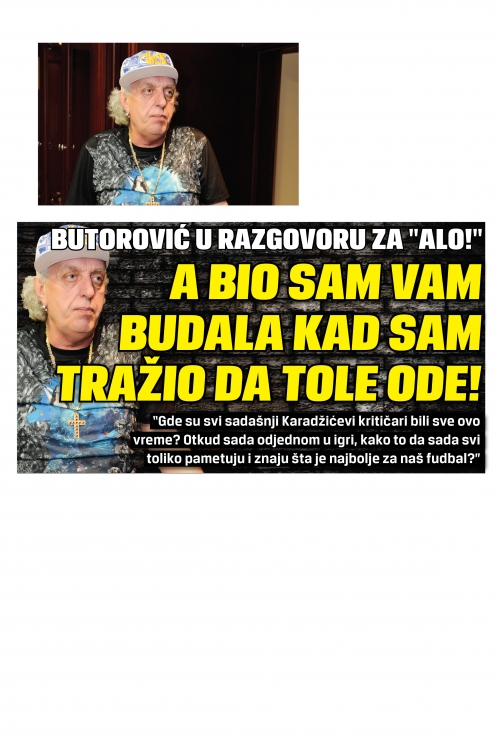 BUTOROVIĆ U RAZGOVORU ZA "ALO!"

A BIO SAM VAM BUDALA KAD SAM TRAŽIO DA TOLE ODE!

"Gde su svi sadašnji Karadžićevi kritičari bili sve ovo vreme? Otkud sada odjednom u igri, kako to da sada svi toliko pametuju i znaju šta je najbolje za naš fudbal?"